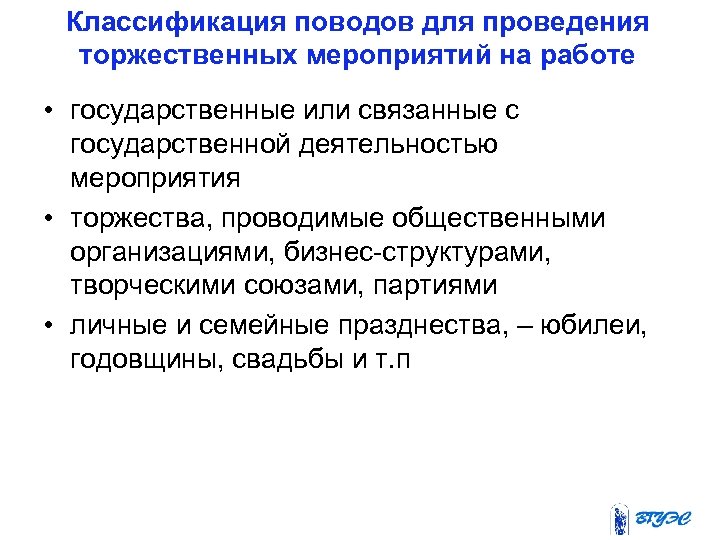 Классификация поводов для проведения торжественных мероприятий на работе

• государственные или связанные с государственной деятельностью мероприятия

• торжества, проводимые общественными организациями, бизнес-структурами, творческими союзами, партиями

• личные и семейные празднества, – юбилеи, годовщины, свадьбы и т.п

ВГУЭС